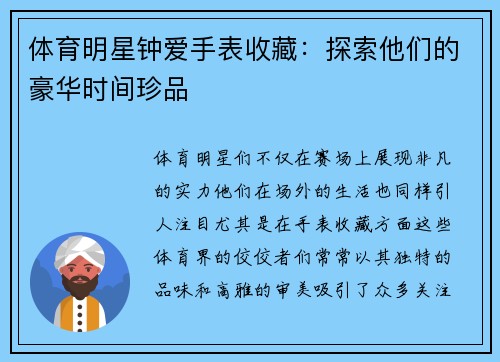 体育明星钟爱手表收藏：探索他们的豪华时间珍品

体育明星们不仅在赛场上展现非凡的实力他们在场外的生活也同样引人注目尤其是在手表收藏方面这些体育界的佼佼者们常常以其独特的品味和高雅的审美吸引了众多关注